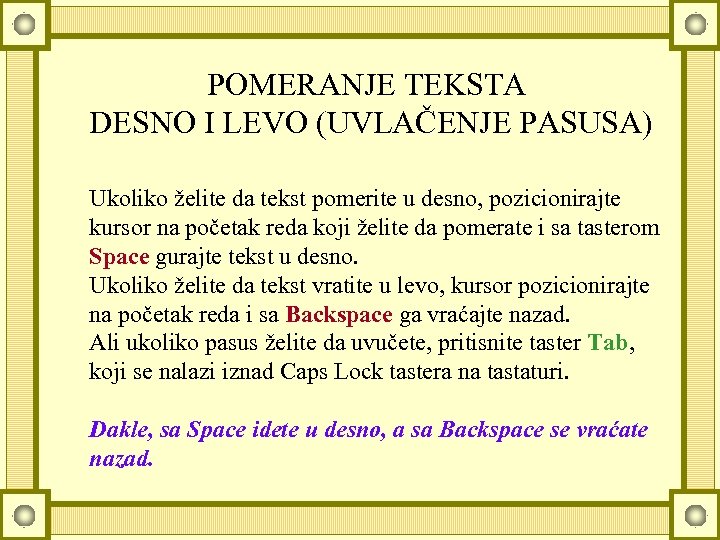 POMERANJE TEKSTA
DESNO I LEVO (UVLAČENJE PASUSA)

Ukoliko želite da tekst pomerite u desno, pozicionirajte kursor na početak reda koji želite da pomerate i sa tasterom Space gurajte tekst u desno.
Ukoliko želite da tekst vratite u levo, kursor pozicionirajte na početak reda i sa Backspace ga vraćajte nazad.
Ali ukoliko pasus želite da uvučete, pritisnite taster Tab, koji se nalazi iznad Caps Lock tastera na tastaturi.

Dakle, sa Space idete u desno, a sa Backspace se vraćate nazad.